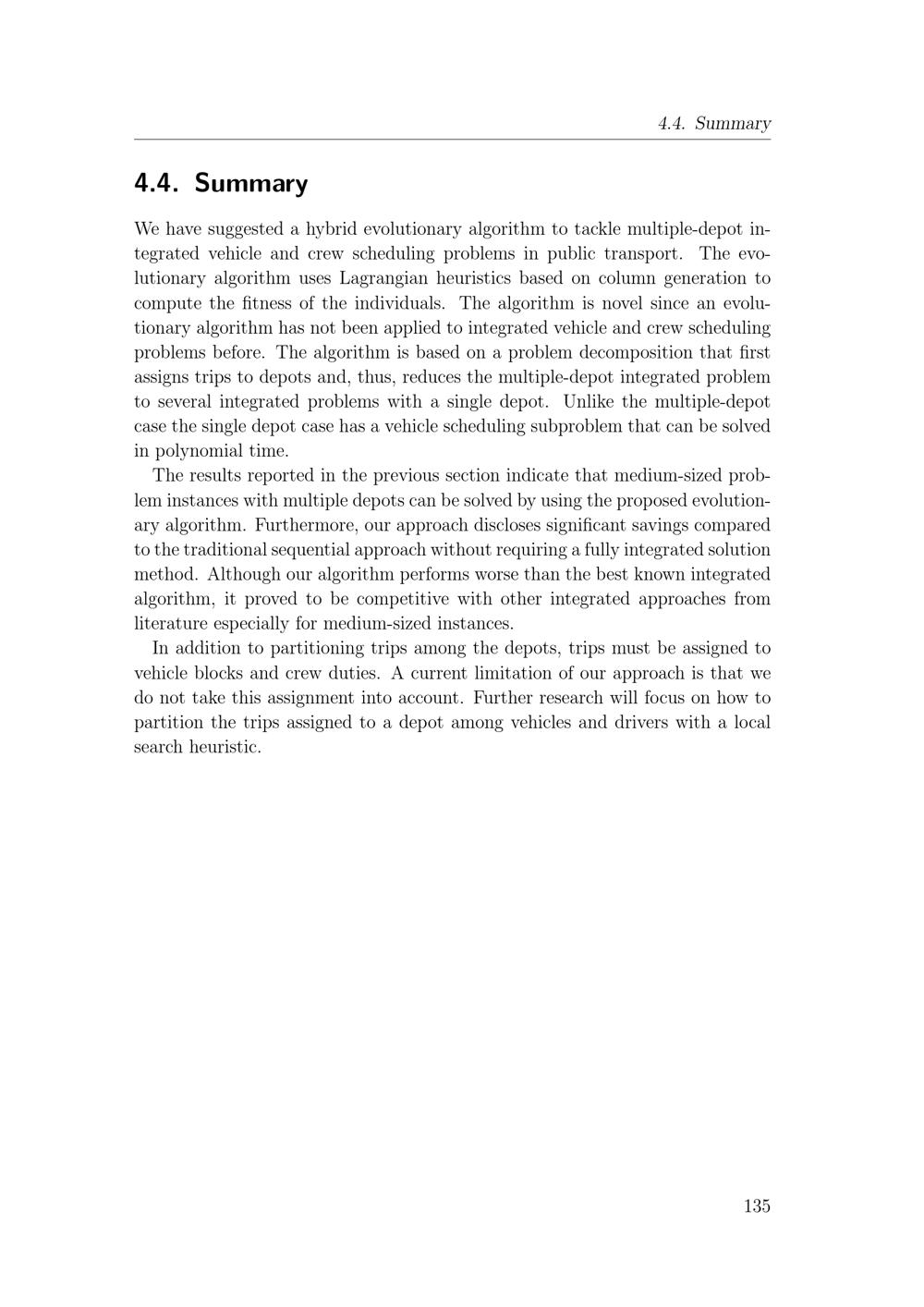 4.4. Summary

4.4. Summary

We have suggested a hybrid evolutionary algorithm to tackle multiple-depot integrated vehicle and crew scheduling problems in public transport. The evolutionary algorithm uses Lagrangian heuristics based on column generation to compute the fitness of the individuals. The algorithm is novel since an evolutionary algorithm has not been applied to integrated vehicle and crew scheduling problems before. The algorithm is based on a problem decomposition that first assigns trips to depots and, thus, reduces the multiple-depot integrated problem to several integrated problems with a single depot. Unlike the multiple-depot case the single depot case has a vehicle scheduling subproblem that can be solved in polynomial time.

The results reported in the previous section indicate that medium-sized problem instances with multiple depots can be solved by using the proposed evolutionary algorithm. Furthermore, our approach discloses significant savings compared to the traditional sequential approach without requiring a fully integrated solution method. Although our algorithm performs worse than the best known integrated algorithm, it proved to be competitive with other integrated approaches from literature especially for medium-sized instances.

In addition to partitioning trips among the depots, trips must be assigned to vehicle blocks and crew duties. A current limitation of our approach is that we do not take this assignment into account. Further research will focus on how to partition the trips assigned to a depot among vehicles and drivers with a local search heuristic.

135